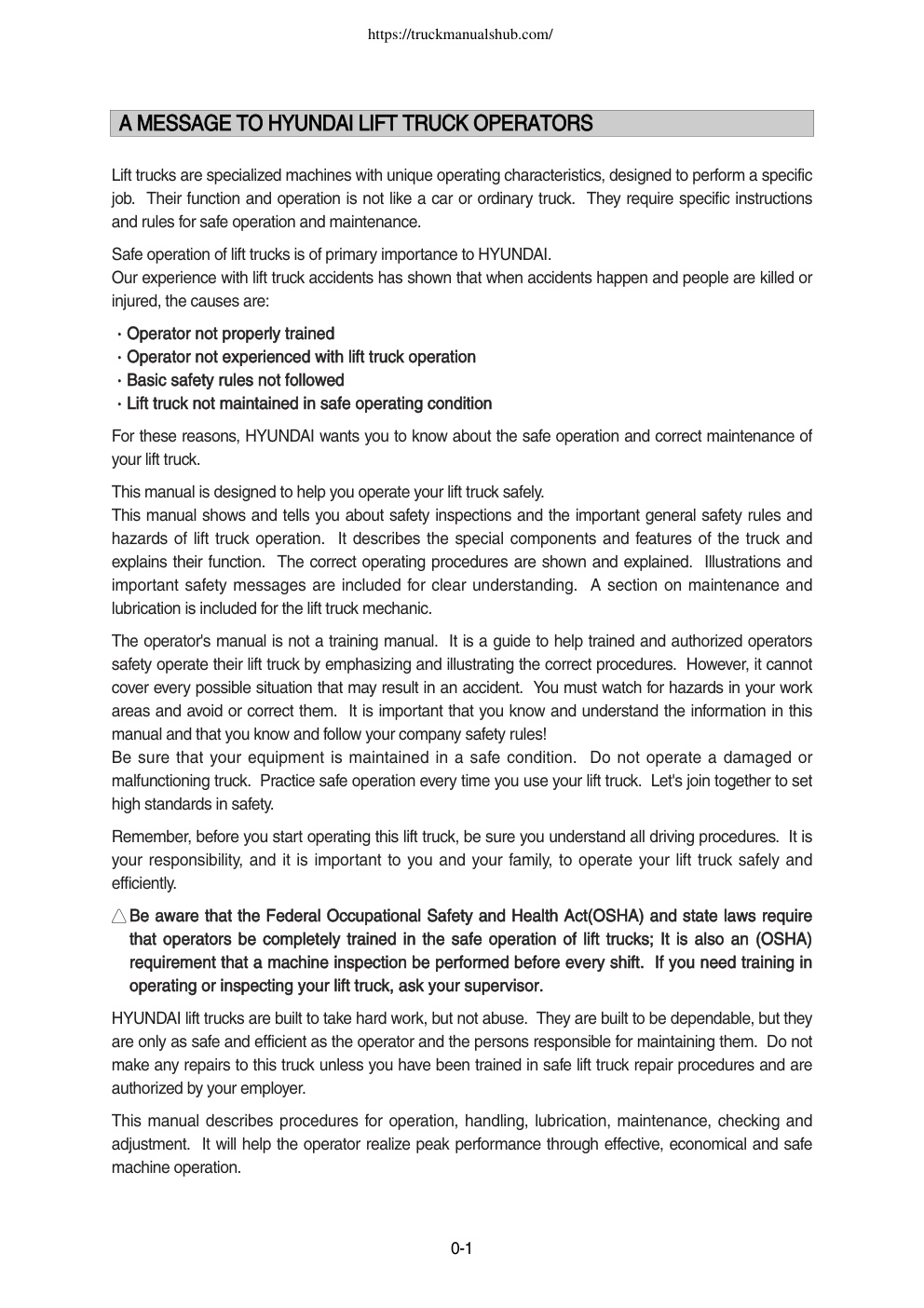 https://truckmanualshub.com/

A MESSAGE TO HYUNDAI LIFT TRUCK OPERATORS

Lift trucks are specialized machines with unique operating characteristics, designed to perform a specific job. Their function and operation is not like a car or ordinary truck. They require specific instructions and rules for safe operation and maintenance.

Safe operation of lift trucks is of primary importance to HYUNDAI.
Our experience with lift truck accidents has shown that when accidents happen and people are killed or injured, the causes are:

· Operator not properly trained
· Operator not experienced with lift truck operation
· Basic safety rules not followed
· Lift truck not maintained in safe operating condition

For these reasons, HYUNDAI wants you to know about the safe operation and correct maintenance of your lift truck.

This manual is designed to help you operate your lift truck safely.
This manual shows and tells you about safety inspections and the important general safety rules and hazards of lift truck operation. It describes the special components and features of the truck and explains their function. The correct operating procedures are shown and explained. Illustrations and important safety messages are included for clear understanding. A section on maintenance and lubrication is included for the lift truck mechanic.

The operator's manual is not a training manual. It is a guide to help trained and authorized operators safety operate their lift truck by emphasizing and illustrating the correct procedures. However, it cannot cover every possible situation that may result in an accident. You must watch for hazards in your work areas and avoid or correct them. It is important that you know and understand the information in this manual and that you know and follow your company safety rules!
Be sure that your equipment is maintained in a safe condition. Do not operate a damaged or malfunctioning truck. Practice safe operation every time you use your lift truck. Let's join together to set high standards in safety.

Remember, before you start operating this lift truck, be sure you understand all driving procedures. It is your responsibility, and it is important to you and your family, to operate your lift truck safely and efficiently.

△ Be aware that the Federal Occupational Safety and Health Act(OSHA) and state laws require that operators be completely trained in the safe operation of lift trucks; It is also an (OSHA) requirement that a machine inspection be performed before every shift. If you need training in operating or inspecting your lift truck, ask your supervisor.

HYUNDAI lift trucks are built to take hard work, but not abuse. They are built to be dependable, but they are only as safe and efficient as the operator and the persons responsible for maintaining them. Do not make any repairs to this truck unless you have been trained in safe lift truck repair procedures and are authorized by your employer.

This manual describes procedures for operation, handling, lubrication, maintenance, checking and adjustment. It will help the operator realize peak performance through effective, economical and safe machine operation.

0-1